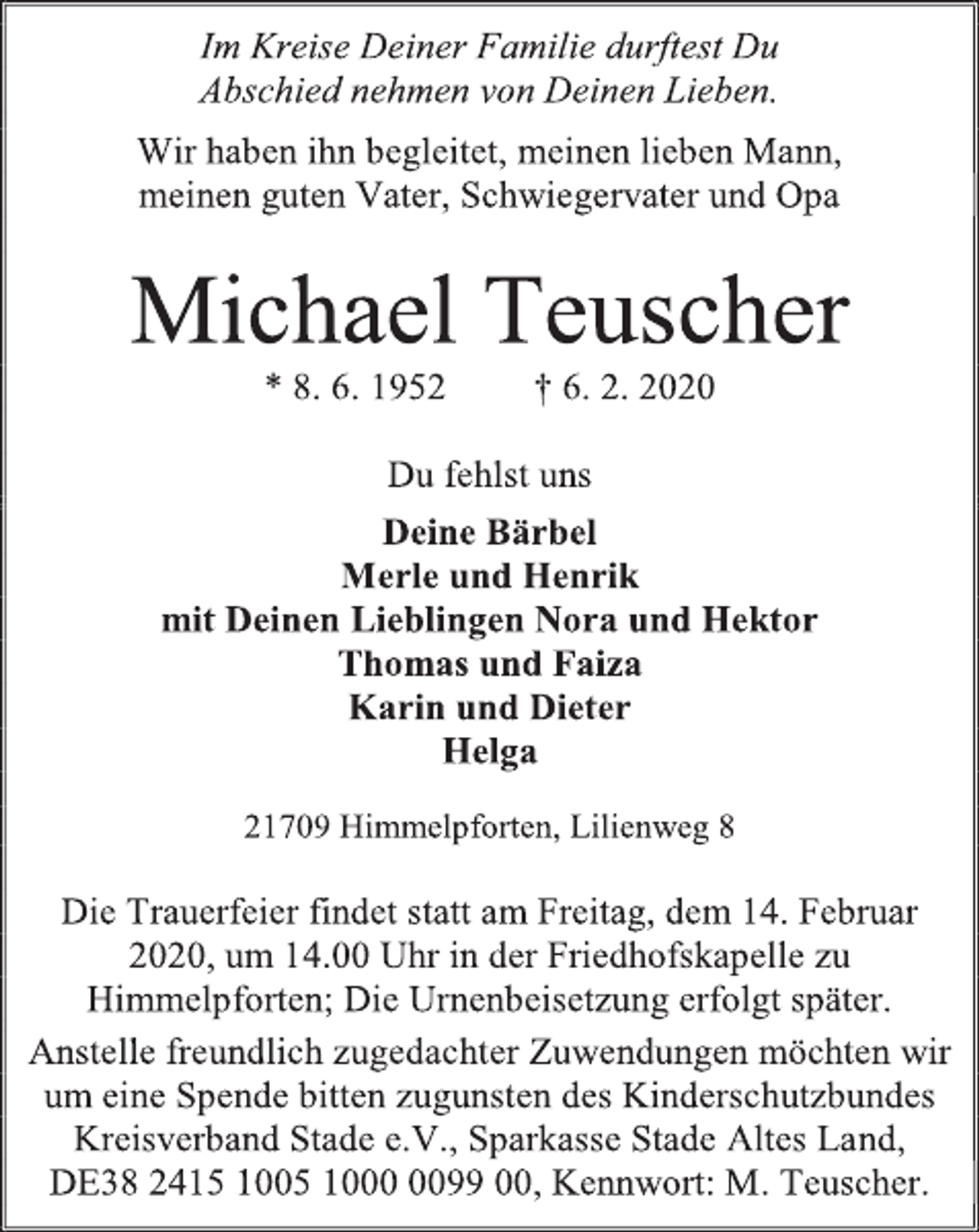 Im Kreise Deiner Familie durftest Du Abschied nehmen von Deinen Lieben.

Wir haben ihn begleitet, meinen lieben Mann, meinen guten Vater, Schwiegervater und Opa

Michael Teuscher

* 8. 6. 1952 † 6. 2. 2020

Du fehlst uns

Deine Bärbel
Merle und Henrik
mit Deinen Lieblingen Nora und Hektor
Thomas und Faiza
Karin und Dieter
Helga

21709 Himmelpforten, Lilienweg 8

Die Trauerfeier findet statt am Freitag, dem 14. Februar 2020, um 14.00 Uhr in der Friedhofskapelle zu Himmelpforten; Die Urnenbeisetzung erfolgt später.

Anstelle freundlich zugedachter Zuwendungen möchten wir um eine Spende bitten zugunsten des Kinderschutzbundes Kreisverband Stade e.V., Sparkasse Stade Altes Land, DE38 2415 1005 1000 0099 00, Kennwort: M. Teuscher.